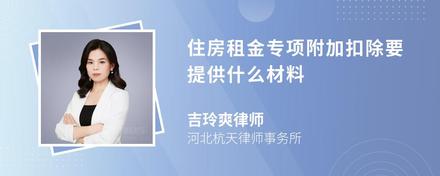 住房租金专项附加扣除要提供什么材料

吉玲爽律师

河北杭天律师事务所